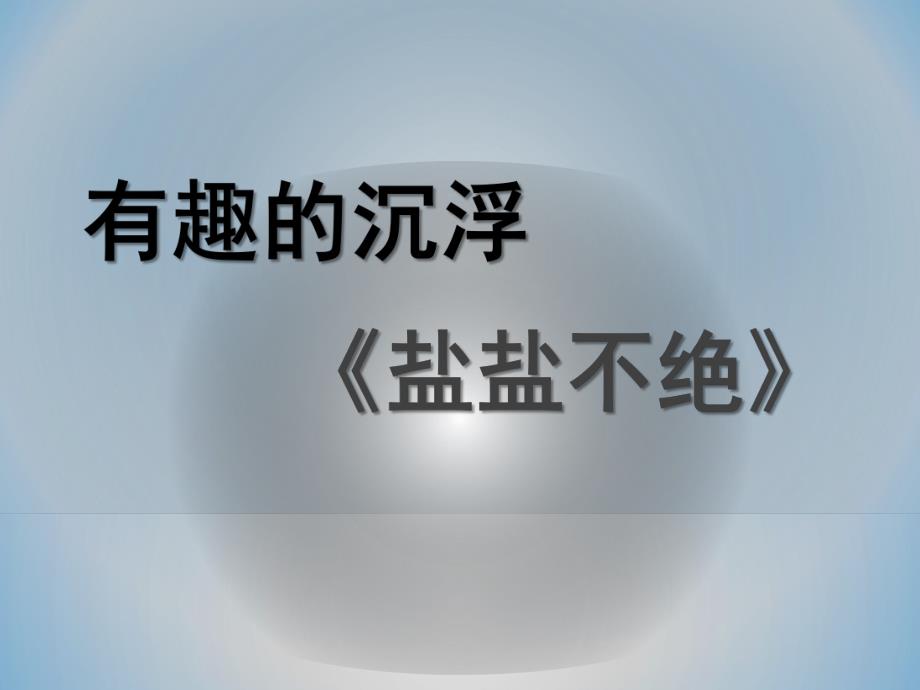 有趣的沉浮

《盐盐不绝》